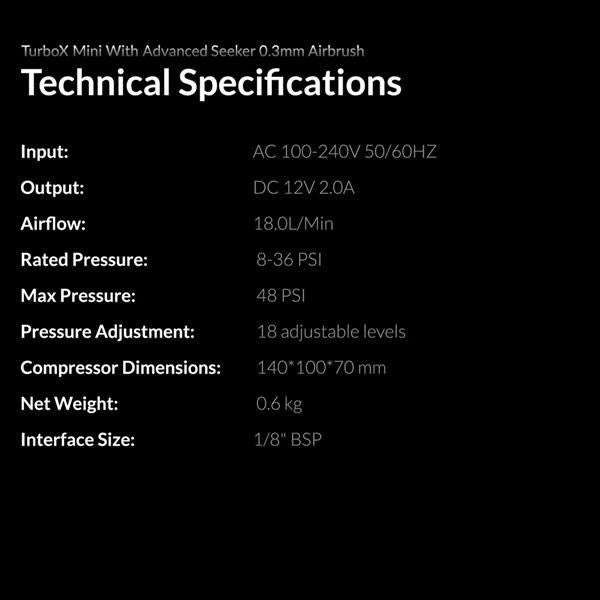 TurboX Mini With Advanced Seeker 0.3mm Airbrush

Technical Specifications

Input: AC 100-240V 50/60HZ
Output: DC 12V 2.0A
Airflow: 18.0L/Min
Rated Pressure: 8-36 PSI
Max Pressure: 48 PSI
Pressure Adjustment: 18 adjustable levels
Compressor Dimensions: 140*100*70 mm
Net Weight: 0.6 kg
Interface Size: 1/8" BSP